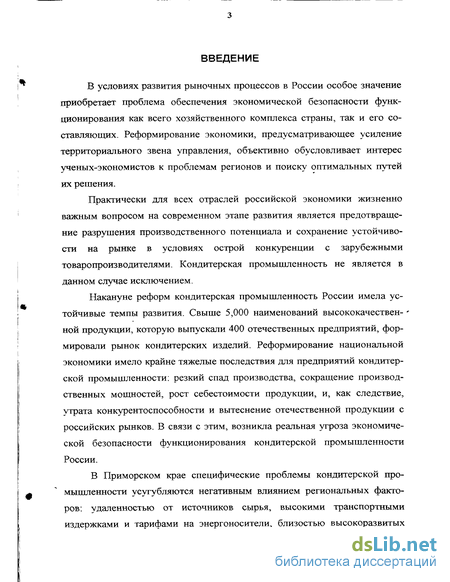 3

ВВЕДЕНИЕ

В условиях развития рыночных процессов в России особое значение приобретает проблема обеспечения экономической безопасности функционирования как всего хозяйственного комплекса страны, так и его составляющих. Реформирование экономики, предусматривающее усиление территориального звена управления, объективно обусловливает интерес ученых-экономистов к проблемам регионов и поиску оптимальных путей их решения.

Практически для всех отраслей российской экономики жизненно важным вопросом на современном этапе развития является предотвращение разрушения производственного потенциала и сохранение устойчивости на рынке в условиях острой конкуренции с зарубежными товаропроизводителями. Кондитерская промышленность не является в данном случае исключением.

Накануне реформ кондитерская промышленность России имела устойчивые темпы развития. Свыше 5,000 наименований высококачественной продукции, которую выпускали 400 отечественных предприятий, формировали рынок кондитерских изделий. Реформирование национальной экономики имело крайне тяжелые последствия для предприятий кондитерской промышленности: резкий спад производства, сокращение производственных мощностей, рост себестоимости продукции, и, как следствие, утрата конкурентоспособности и вытеснение отечественной продукции с российских рынков. В связи с этим, возникла реальная угроза экономической безопасности функционирования кондитерской промышленности России.

В Приморском крае специфические проблемы кондитерской промышленности усугубляются негативным влиянием региональных факторов: удаленностью от источников сырья, высокими транспортными издержками и тарифами на энергоносители, близостью высокоразвитых

dsLib.net
библиотека диссертаций